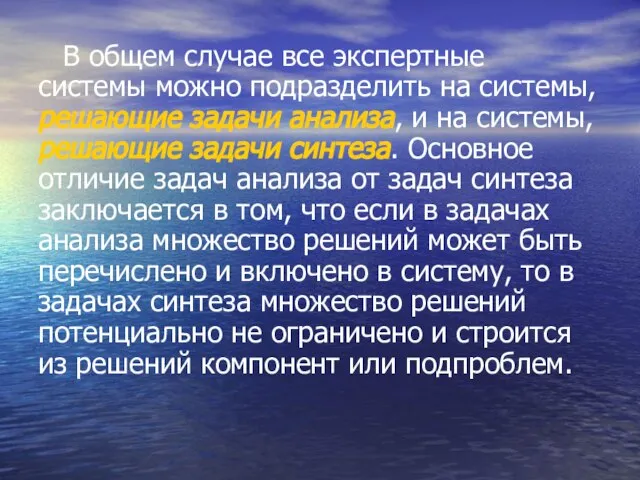 В общем случае все экспертные системы можно подразделить на системы, решающие задачи анализа, и на системы, решающие задачи синтеза. Основное отличие задач анализа от задач синтеза заключается в том, что если в задачах анализа множество решений может быть перечислено и включено в систему, то в задачах синтеза множество решений потенциально не ограничено и строится из решений компонент или подпроблем.